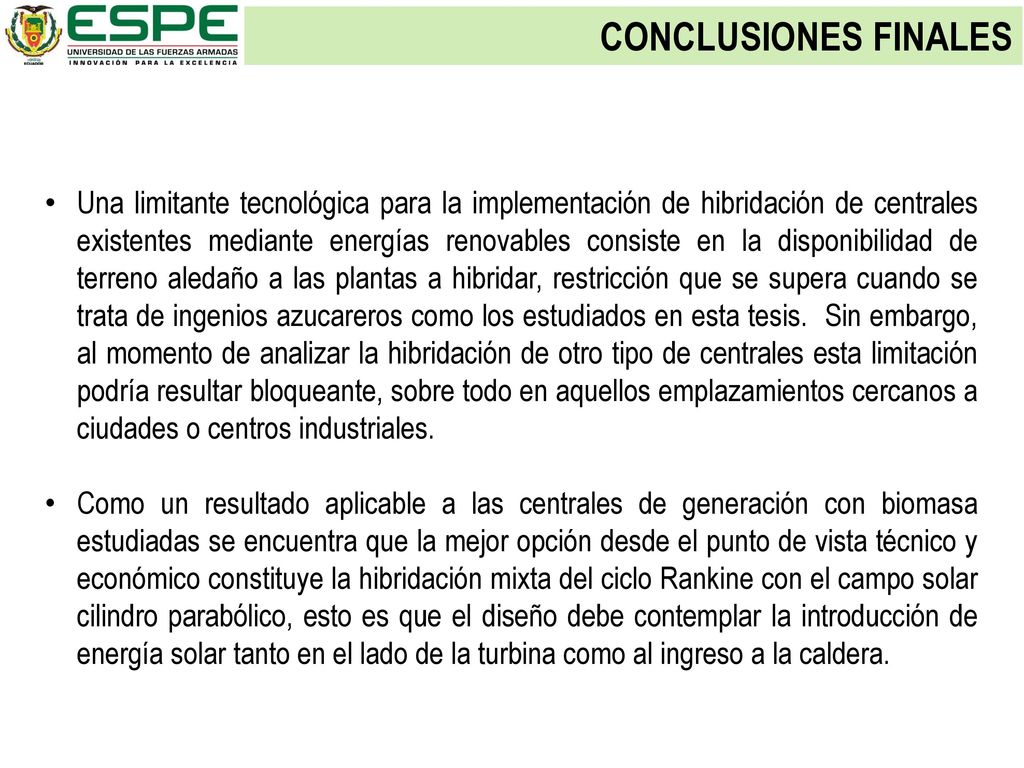 ESPE
UNIVERSIDAD DE LAS FUERZAS ARMADAS
INNOVACIÓN PARA LA EXCELENCIA

CONCLUSIONES FINALES

• Una limitante tecnológica para la implementación de hibridación de centrales existentes mediante energías renovables consiste en la disponibilidad de terreno aledaño a las plantas a hibridar, restricción que se supera cuando se trata de ingenios azucareros como los estudiados en esta tesis. Sin embargo, al momento de analizar la hibridación de otro tipo de centrales esta limitación podría resultar bloqueante, sobre todo en aquellos emplazamientos cercanos a ciudades o centros industriales.

• Como un resultado aplicable a las centrales de generación con biomasa estudiadas se encuentra que la mejor opción desde el punto de vista técnico y económico constituye la hibridación mixta del ciclo Rankine con el campo solar cilindro parabólico, esto es que el diseño debe contemplar la introducción de energía solar tanto en el lado de la turbina como al ingreso a la caldera.